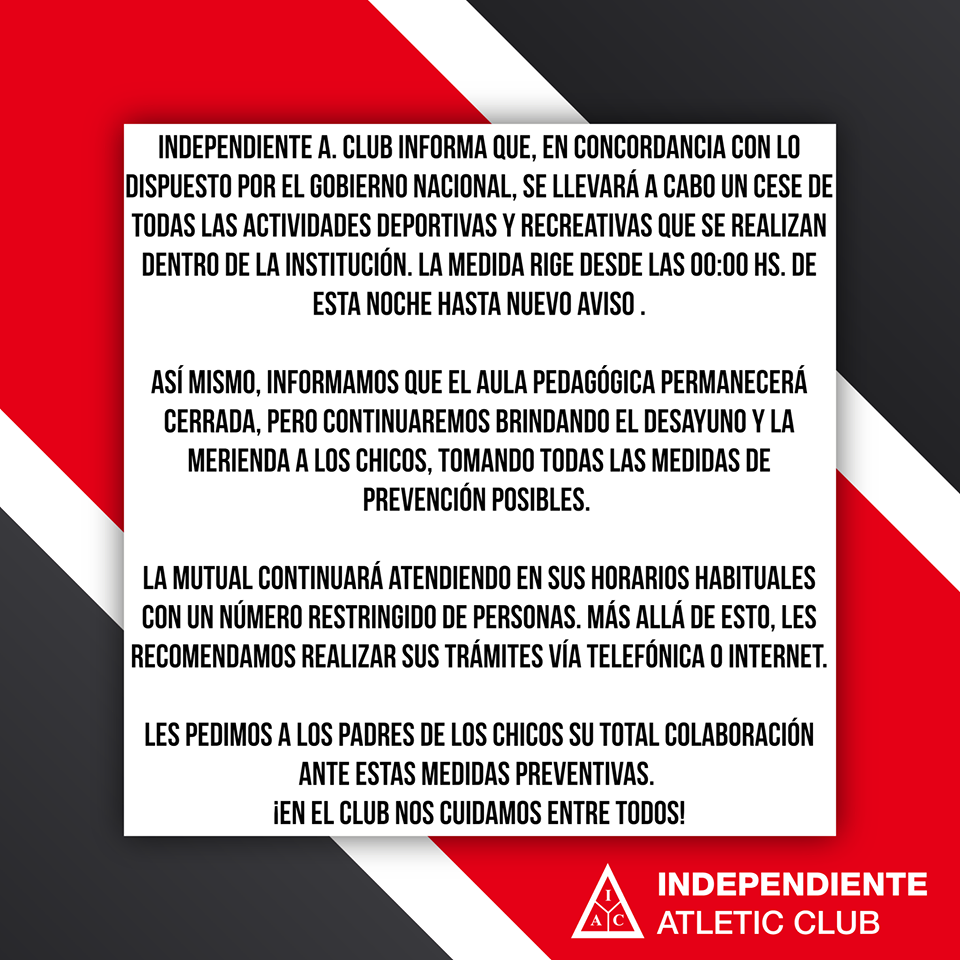 INDEPENDIENTE A. CLUB INFORMA QUE, EN CONCORDANCIA CON LO DISPUESTO POR EL GOBIERNO NACIONAL, SE LLEVARÁ A CABO UN CESE DE TODAS LAS ACTIVIDADES DEPORTIVAS Y RECREATIVAS QUE SE REALIZAN DENTRO DE LA INSTITUCIÓN. LA MEDIDA RIGE DESDE LAS 00:00 HS. DE ESTA NOCHE HASTA NUEVO AVISO .

ASÍ MISMO, INFORMAMOS QUE EL AULA PEDAGÓGICA PERMANECERÁ CERRADA, PERO CONTINUAREMOS BRINDANDO EL DESAYUNO Y LA MERIENDA A LOS CHICOS, TOMANDO TODAS LAS MEDIDAS DE PREVENCIÓN POSIBLES.

LA MUTUAL CONTINUARÁ ATENDIENDO EN SUS HORARIOS HABITUALES CON UN NÚMERO RESTRINGIDO DE PERSONAS. MÁS ALLÁ DE ESTO, LES RECOMENDAMOS REALIZAR SUS TRÁMITES VÍA TELEFÓNICA O INTERNET.

LES PEDIMOS A LOS PADRES DE LOS CHICOS SU TOTAL COLABORACIÓN ANTE ESTAS MEDIDAS PREVENTIVAS.
¡EN EL CLUB NOS CUIDAMOS ENTRE TODOS!

I A C
INDEPENDIENTE
ATLETIC CLUB